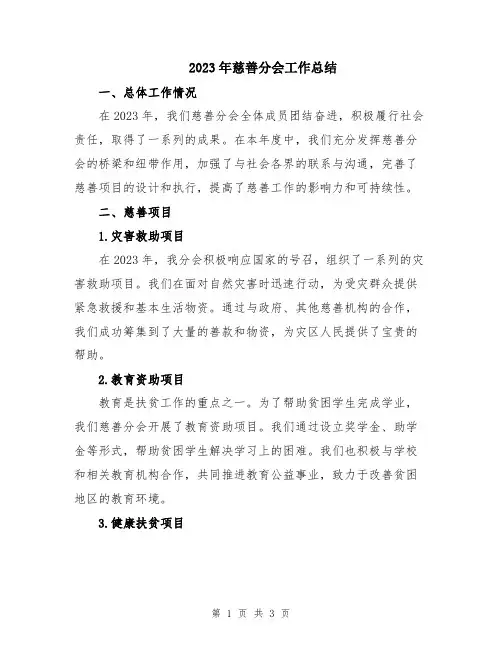 2023年慈善分会工作总结

一、总体工作情况

在2023年，我们慈善分会全体成员团结奋进，积极履行社会责任，取得了一系列的成果。在本年度中，我们充分发挥慈善分会的桥梁和纽带作用，加强了与社会各界的联系与沟通，完善了慈善项目的设计和执行，提高了慈善工作的影响力和可持续性。

二、慈善项目

1.灾害救助项目

在2023年，我分会积极响应国家的号召，组织了一系列的灾害救助项目。我们在面对自然灾害时迅速行动，为受灾群众提供紧急救援和基本生活物资。通过与政府、其他慈善机构的合作，我们成功筹集到了大量的善款和物资，为灾区人民提供了宝贵的帮助。

2.教育资助项目

教育是扶贫工作的重点之一。为了帮助贫困学生完成学业，我们慈善分会开展了教育资助项目。我们通过设立奖学金、助学金等形式，帮助贫困学生解决学习上的困难。我们也积极与学校和相关教育机构合作，共同推进教育公益事业，致力于改善贫困地区的教育环境。

3.健康扶贫项目

第 1 页 共 3 页